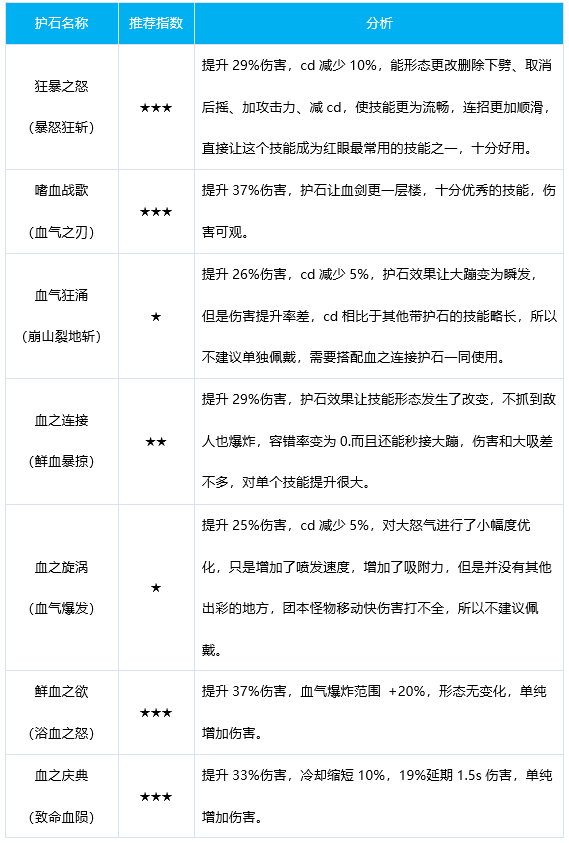 | 护石名称 | 推荐指数 | 分析 |
|---|---|---|
| 狂暴之怒（暴怒狂斩） | ★★★ | 提升 29%伤害，cd 减少 10%，能形态更改删除下劈、取消后摇、加攻击力、减 cd，使技能更为流畅，连招更加顺滑，直接让这个技能成为红眼最常用的技能之一，十分好用。 |
| 嗜血战歌（血气之刃） | ★★★ | 提升 37%伤害，护石让血剑更一层楼，十分优秀的技能，伤害可观。 |
| 血气狂涌（崩山裂地斩） | ★ | 提升 26%伤害，cd 减少 5%，护石效果让大蹦变为瞬发，但是伤害提升率差，cd 相比于其他带护石的技能略长，所以不建议单独佩戴，需要搭配血之连接护石一同使用。 |
| 血之连接（鲜血暴掠） | ★★ | 提升 29%伤害，护石效果让技能形态发生了改变，不抓到敌人也爆炸，容错率变为 0.而且还能秒接大蹦，伤害和大吸差不多，对单个技能提升很大。 |
| 血之旋涡（血气爆发） | ★ | 提升 25%伤害，cd 减少 5%，对大怒气进行了小幅度优化，只是增加了喷发速度，增加了吸附力，但是并没有其他出彩的地方，团本怪物移动快伤害打不全，所以不建议佩戴。 |
| 鲜血之欲（浴血之怒） | ★★★ | 提升 37%伤害，血气爆炸范围 +20%，形态无变化，单纯增加伤害。 |
| 血之庆典（致命血陨） | ★★★ | 提升 33%伤害，冷却缩短 10%，19%延期 1.5s 伤害，单纯增加伤害。 |